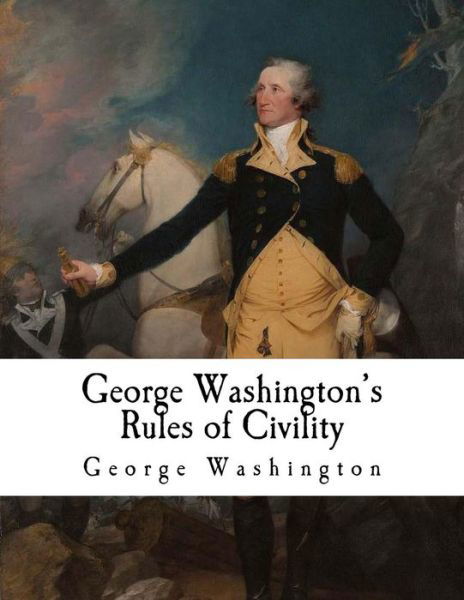 George Washington's Rules of Civility

George Washington